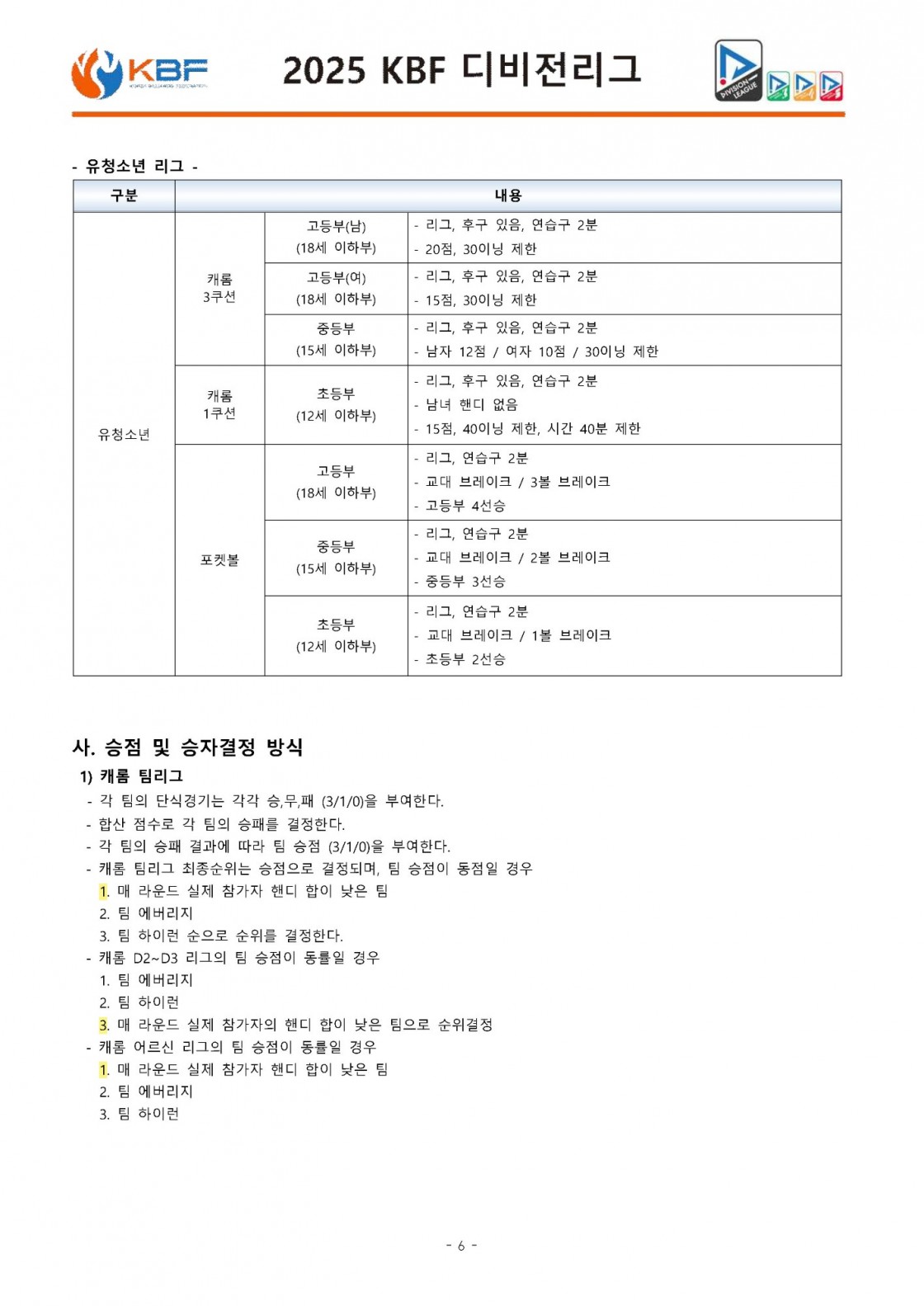 KBF

2025 KBF 디비전리그

DIVISION LEAGUE

- 유청소년 리그 -

| 구분 | 내용 | | |
|---|---|---|---|
| 유청소년 | 캐롬 3쿠션 | 고등부(남) (18세 이하부) | - 리그, 후구 있음, 연습구 2분 - 20점, 30이닝 제한 |
| | | 고등부(여) (18세 이하부) | - 리그, 후구 있음, 연습구 2분 - 15점, 30이닝 제한 |
| | | 중등부 (15세 이하부) | - 리그, 후구 있음, 연습구 2분 - 남자 12점 / 여자 10점 / 30이닝 제한 |
| | 캐롬 1쿠션 | 초등부 (12세 이하부) | - 리그, 후구 있음, 연습구 2분 - 남녀 핸디 없음 - 15점, 40이닝 제한, 시간 40분 제한 |
| | 포켓볼 | 고등부 (18세 이하부) | - 리그, 연습구 2분 - 교대 브레이크 / 3볼 브레이크 - 고등부 4선승 |
| | | 중등부 (15세 이하부) | - 리그, 연습구 2분 - 교대 브레이크 / 2볼 브레이크 - 중등부 3선승 |
| | | 초등부 (12세 이하부) | - 리그, 연습구 2분 - 교대 브레이크 / 1볼 브레이크 - 초등부 2선승 |

사. 승점 및 승자결정 방식

1) 캐롬 팀리그

- 각 팀의 단식경기는 각각 승,무,패 (3/1/0)을 부여한다.
- 합산 점수로 각 팀의 승패를 결정한다.
- 각 팀의 승패 결과에 따라 팀 승점 (3/1/0)을 부여한다.
- 캐롬 팀리그 최종순위는 승점으로 결정되며, 팀 승점이 동점일 경우
1. 매 라운드 실제 참가자 핸디 합이 낮은 팀
2. 팀 에버리지
3. 팀 하이런 순으로 순위를 결정한다.
- 캐롬 D2~D3 리그의 팀 승점이 동률일 경우
1. 팀 에버리지
2. 팀 하이런
3. 매 라운드 실제 참가자의 핸디 합이 낮은 팀으로 순위결정
- 캐롬 어르신 리그의 팀 승점이 동률일 경우
1. 매 라운드 실제 참가자 핸디 합이 낮은 팀
2. 팀 에버리지
3. 팀 하이런

- 6 -